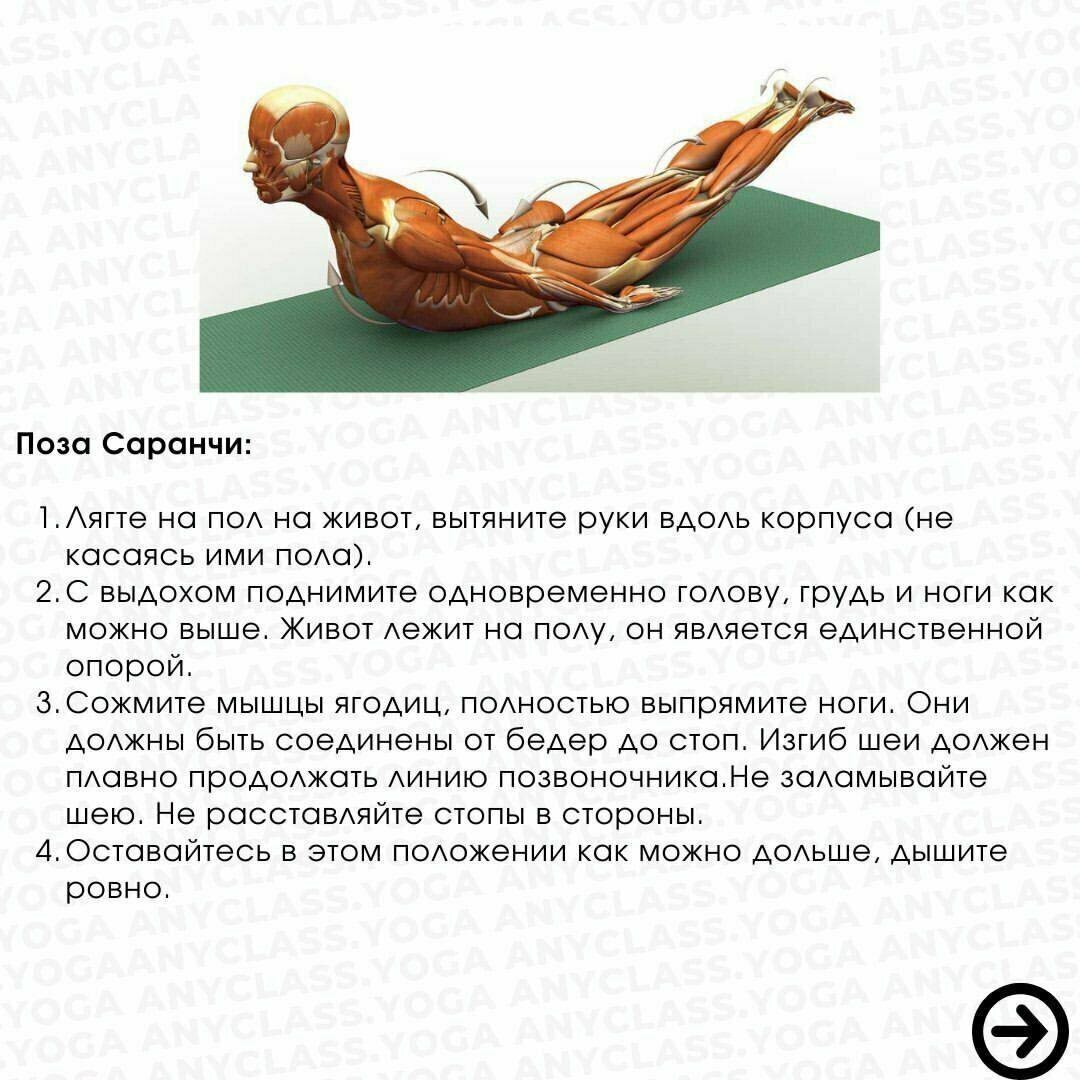 ANYCLASS.YOGA

Поза Саранчи:

1. Лягте на пол на живот, вытяните руки вдоль корпуса (не касаясь ими пола).
2. С выдохом поднимите одновременно голову, грудь и ноги как можно выше. Живот лежит на полу, он является единственной опорой.
3. Сожмите мышцы ягодиц, полностью выпрямите ноги. Они должны быть соединены от бедер до стоп. Изгиб шеи должен плавно продолжать линию позвоночника.Не заламывайте шею. Не расставляйте стопы в стороны.
4. Оставайтесь в этом положении как можно дольше, дышите ровно.